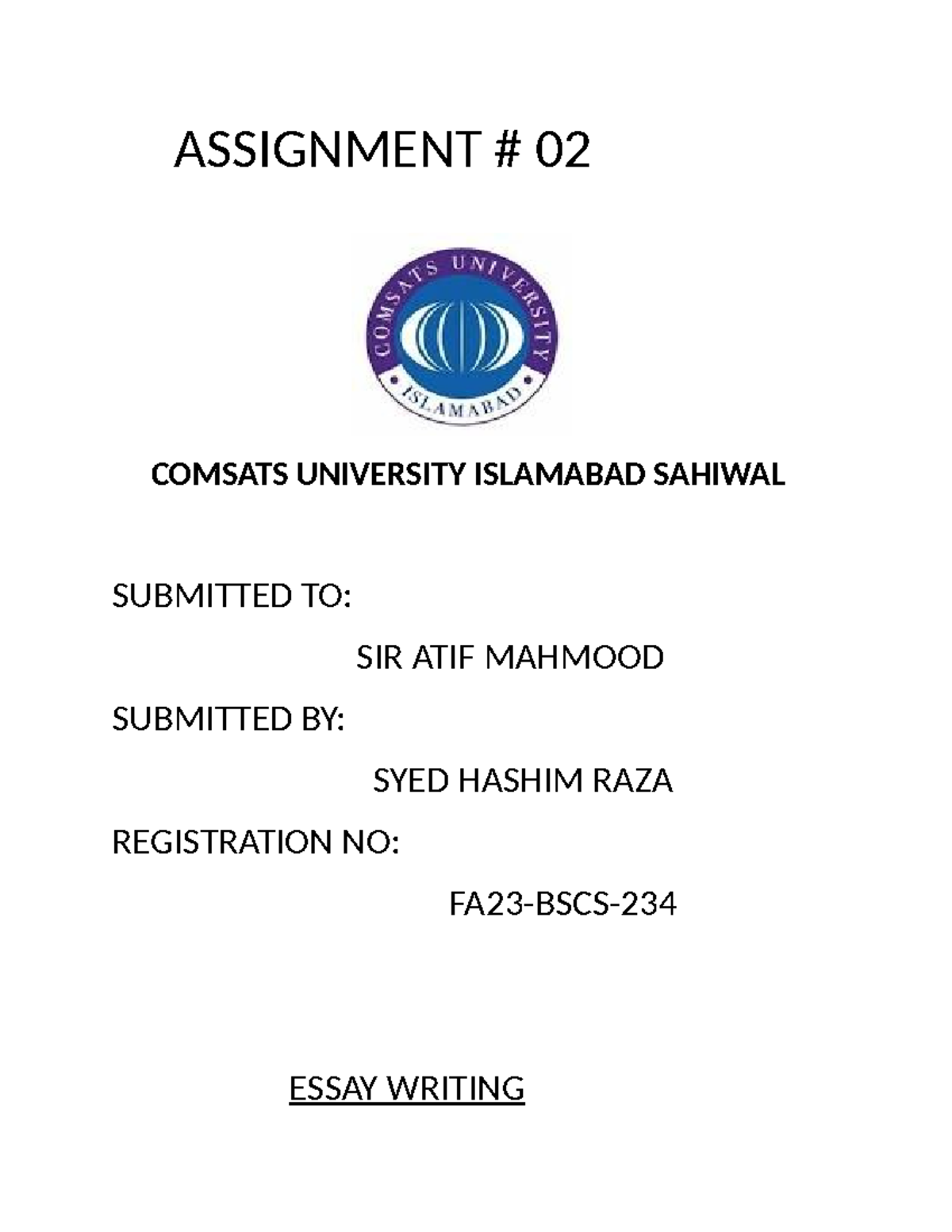 ASSIGNMENT # 02

COMSATS UNIVERSITY

ISLAMABAD

COMSATS UNIVERSITY ISLAMABAD SAHIWAL

SUBMITTED TO:

SIR ATIF MAHMOOD

SUBMITTED BY:

SYED HASHIM RAZA

REGISTRATION NO:

FA23-BSCS-234

ESSAY WRITING